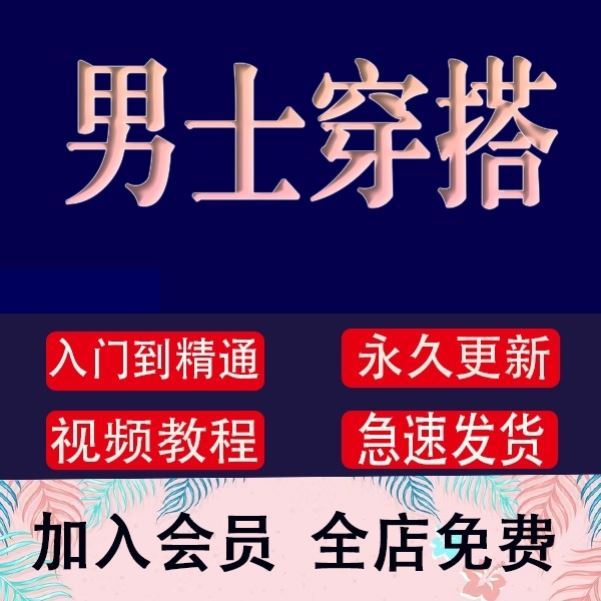 男士穿搭

入门到精通
永久更新
视频教程
急速发货

加入会员 全店免费